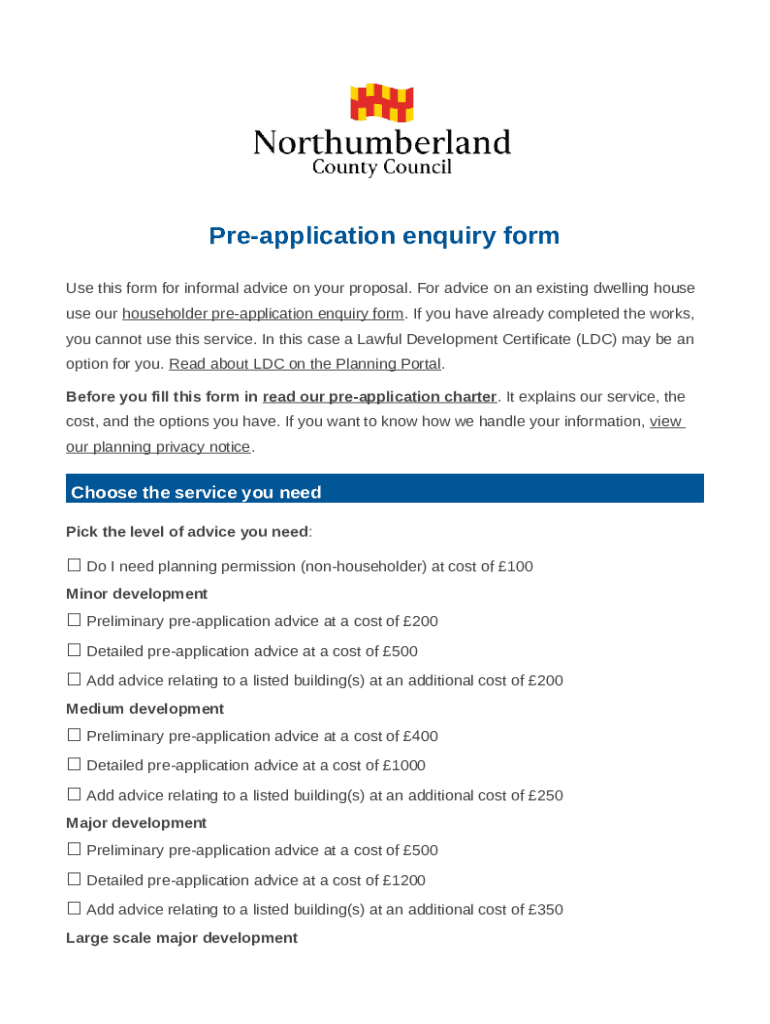 Northumberland
County Council

Pre-application enquiry form

Use this form for informal advice on your proposal. For advice on an existing dwelling house use our householder pre-application enquiry form. If you have already completed the works, you cannot use this service. In this case a Lawful Development Certificate (LDC) may be an option for you. Read about LDC on the Planning Portal.

Before you fill this form in read our pre-application charter. It explains our service, the cost, and the options you have. If you want to know how we handle your information, view our planning privacy notice.

Choose the service you need

Pick the level of advice you need:

☐ Do I need planning permission (non-householder) at cost of £100

Minor development

☐ Preliminary pre-application advice at a cost of £200

☐ Detailed pre-application advice at a cost of £500

☐ Add advice relating to a listed building(s) at an additional cost of £200

Medium development

☐ Preliminary pre-application advice at a cost of £400

☐ Detailed pre-application advice at a cost of £1000

☐ Add advice relating to a listed building(s) at an additional cost of £250

Major development

☐ Preliminary pre-application advice at a cost of £500

☐ Detailed pre-application advice at a cost of £1200

☐ Add advice relating to a listed building(s) at an additional cost of £350

Large scale major development